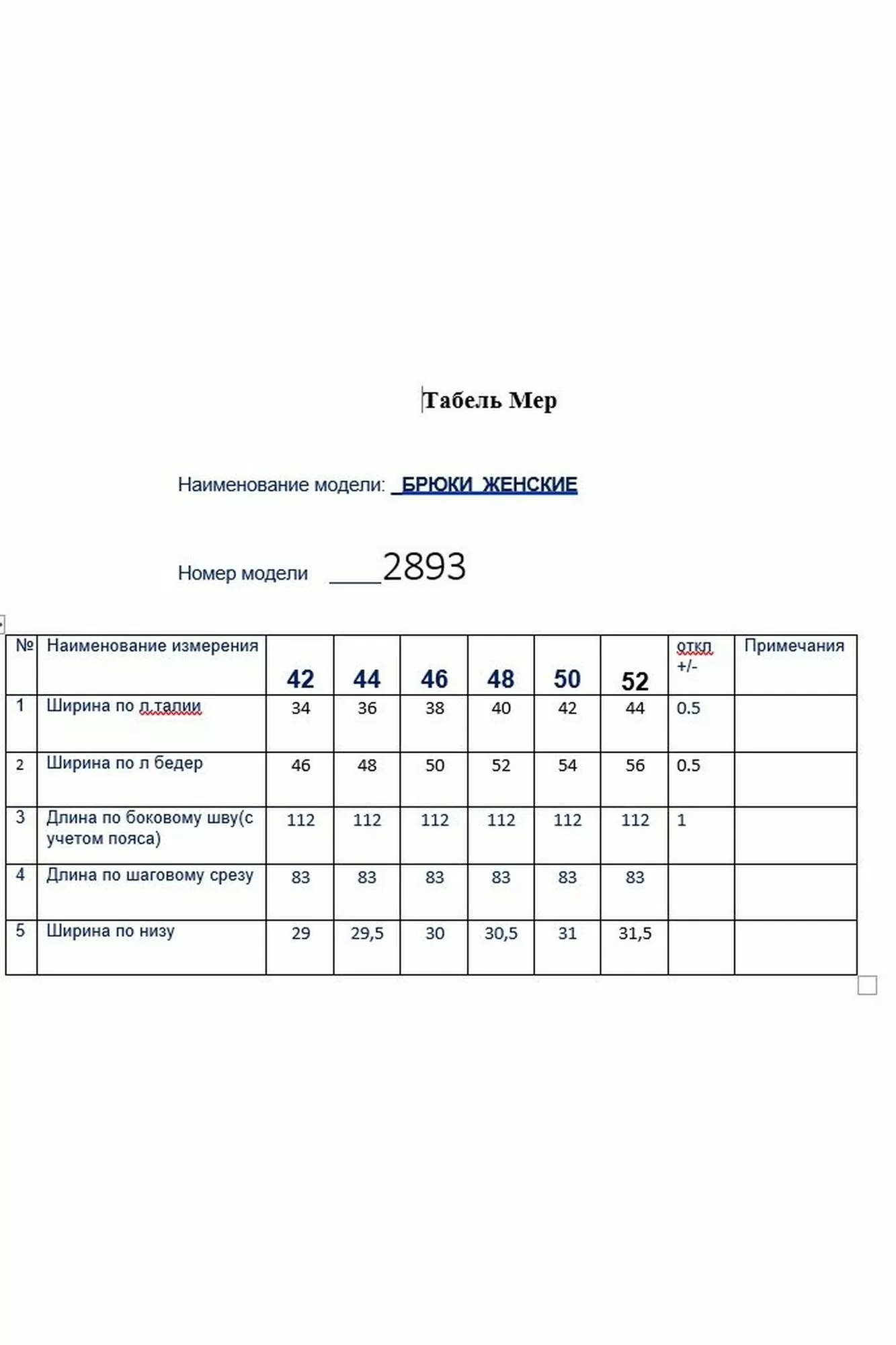 Табель Мер

Наименование модели: _БРЮКИ ЖЕНСКИЕ

Номер модели ____2893

| № | Наименование измерения | 42 | 44 | 46 | 48 | 50 | 52 | откл +/- | Примечания |
|---|---|---|---|---|---|---|---|---|---|
| 1 | Ширина по л.талии | 34 | 36 | 38 | 40 | 42 | 44 | 0.5 | |
| 2 | Ширина по л бедер | 46 | 48 | 50 | 52 | 54 | 56 | 0.5 | |
| 3 | Длина по боковому шву(с учетом пояса) | 112 | 112 | 112 | 112 | 112 | 112 | 1 | |
| 4 | Длина по шаговому срезу | 83 | 83 | 83 | 83 | 83 | 83 | | |
| 5 | Ширина по низу | 29 | 29,5 | 30 | 30,5 | 31 | 31,5 | | |